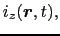 $i_z(\boldsymbol{r}, t),$